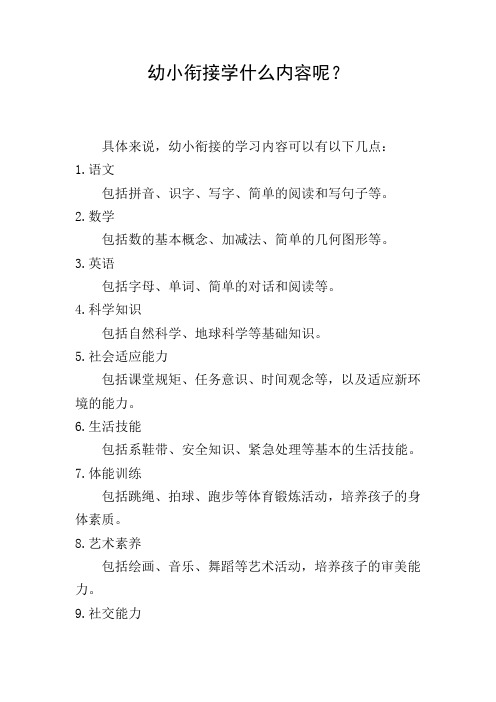 幼小衔接学什么内容呢？

具体来说，幼小衔接的学习内容可以有以下几点：

1.语文

包括拼音、识字、写字、简单的阅读和写句子等。

2.数学

包括数的基本概念、加减法、简单的几何图形等。

3.英语

包括字母、单词、简单的对话和阅读等。

4.科学知识

包括自然科学、地球科学等基础知识。

5.社会适应能力

包括课堂规矩、任务意识、时间观念等，以及适应新环境的能力。

6.生活技能

包括系鞋带、安全知识、紧急处理等基本的生活技能。

7.体能训练

包括跳绳、拍球、跑步等体育锻炼活动，培养孩子的身体素质。

8.艺术素养

包括绘画、音乐、舞蹈等艺术活动，培养孩子的审美能力。

9.社交能力